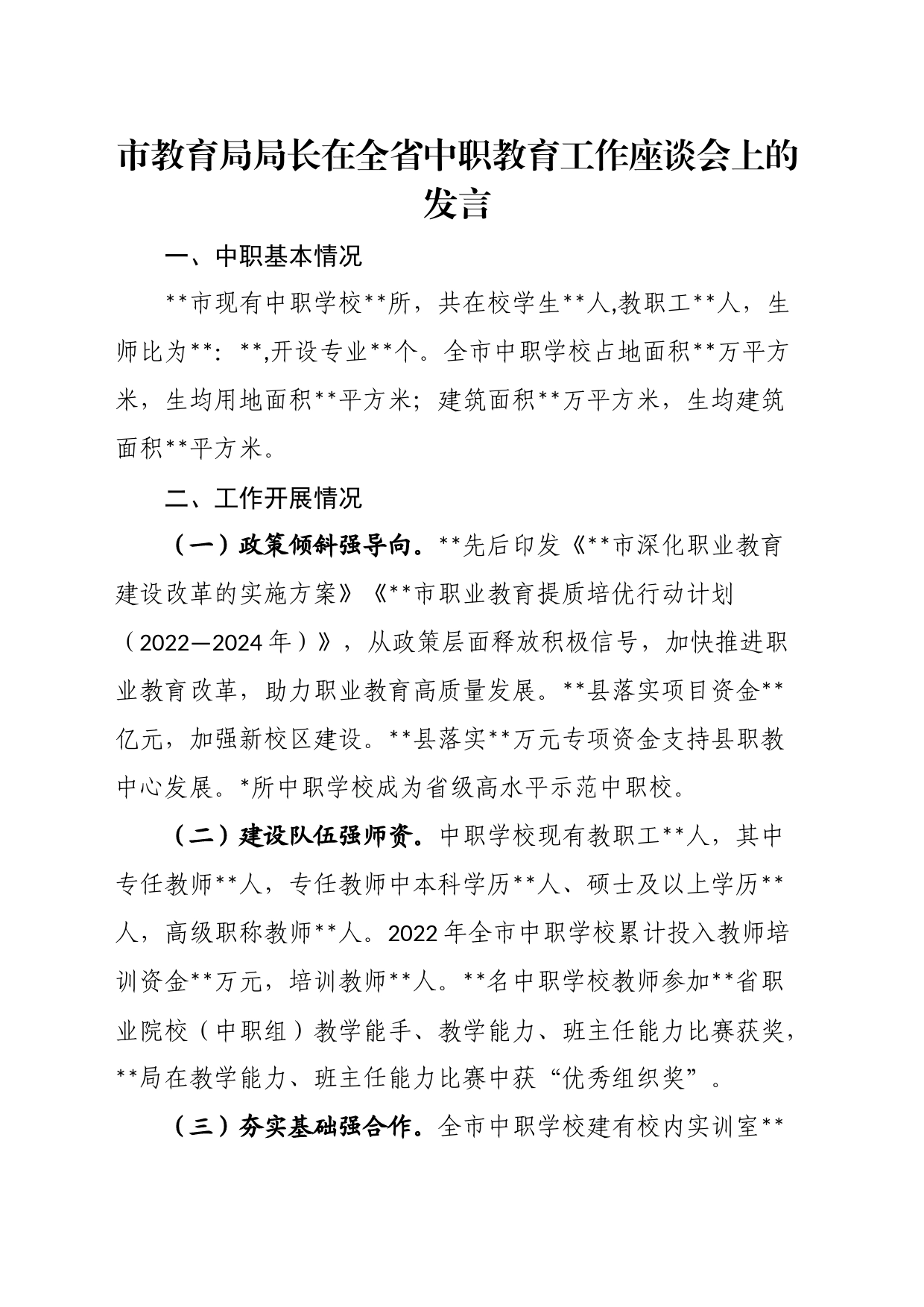 市教育局局长在全省中职教育工作座谈会上的发言

一、中职基本情况

**市现有中职学校**所，共在校学生**人,教职工**人，生师比为**：**,开设专业**个。全市中职学校占地面积**万平方米，生均用地面积**平方米；建筑面积**万平方米，生均建筑面积**平方米。

二、工作开展情况

（一）政策倾斜强导向。**先后印发《**市深化职业教育建设改革的实施方案》《**市职业教育提质培优行动计划（2022—2024年）》，从政策层面释放积极信号，加快推进职业教育改革，助力职业教育高质量发展。**县落实项目资金**亿元，加强新校区建设。**县落实**万元专项资金支持县职教中心发展。*所中职学校成为省级高水平示范中职校。

（二）建设队伍强师资。中职学校现有教职工**人，其中专任教师**人，专任教师中本科学历**人、硕士及以上学历**人，高级职称教师**人。2022年全市中职学校累计投入教师培训资金**万元，培训教师**人。**名中职学校教师参加**省职业院校（中职组）教学能手、教学能力、班主任能力比赛获奖，**局在教学能力、班主任能力比赛中获“优秀组织奖”。

（三）夯实基础强合作。全市中职学校建有校内实训室**